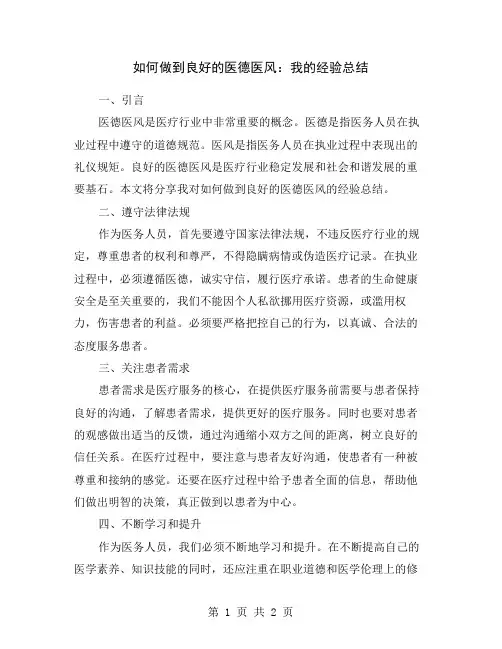 如何做到良好的医德医风：我的经验总结

一、引言

医德医风是医疗行业中非常重要的概念。医德是指医务人员在执业过程中遵守的道德规范。医风是指医务人员在执业过程中表现出的礼仪规矩。良好的医德医风是医疗行业稳定发展和社会和谐发展的重要基石。本文将分享我对如何做到良好的医德医风的经验总结。

二、遵守法律法规

作为医务人员，首先要遵守国家法律法规，不违反医疗行业的规定，尊重患者的权利和尊严，不得隐瞒病情或伪造医疗记录。在执业过程中，必须遵循医德，诚实守信，履行医疗承诺。患者的生命健康安全是至关重要的，我们不能因个人私欲挪用医疗资源，或滥用权力，伤害患者的利益。必须要严格把控自己的行为，以真诚、合法的态度服务患者。

三、关注患者需求

患者需求是医疗服务的核心，在提供医疗服务前需要与患者保持良好的沟通，了解患者需求，提供更好的医疗服务。同时也要对患者的观感做出适当的反馈，通过沟通缩小双方之间的距离，树立良好的信任关系。在医疗过程中，要注意与患者友好沟通，使患者有一种被尊重和接纳的感觉。还要在医疗过程中给予患者全面的信息，帮助他们做出明智的决策，真正做到以患者为中心。

四、不断学习和提升

作为医务人员，我们必须不断地学习和提升。在不断提高自己的医学素养、知识技能的同时，还应注重在职业道德和医学伦理上的修

第 1 页 共 2 页